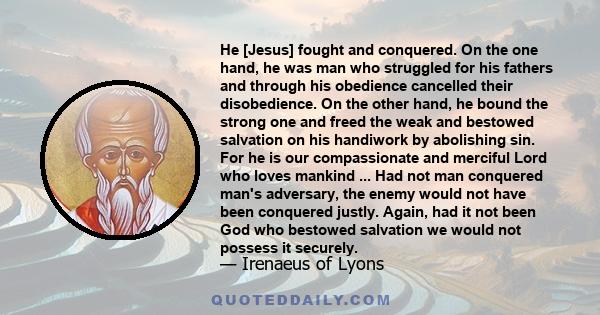 He [Jesus] fought and conquered. On the one hand, he was man who struggled for his fathers and through his obedience cancelled their disobedience. On the other hand, he bound the strong one and freed the weak and bestowed salvation on his handiwork by abolishing sin. For he is our compassionate and merciful Lord who loves mankind ... Had not man conquered man's adversary, the enemy would not have been conquered justly. Again, had it not been God who bestowed salvation we would not possess it securely.
— Irenaeus of Lyons

QUOTEDDAILY.COM